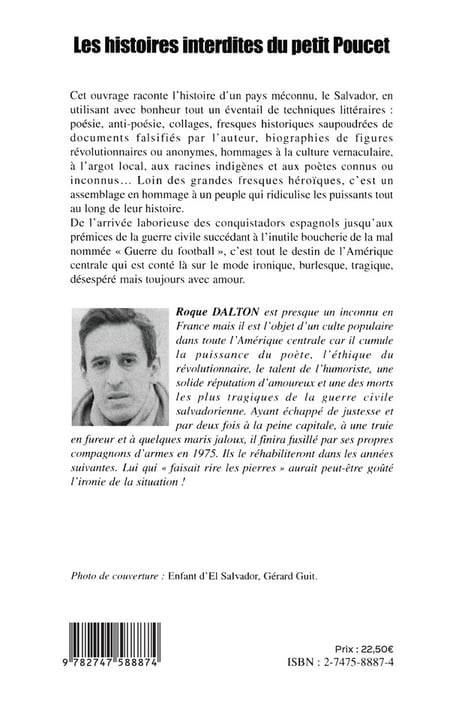 Les histoires interdites du petit Poucet

Cet ouvrage raconte l'histoire d'un pays méconnu, le Salvador, en utilisant avec bonheur tout un éventail de techniques littéraires : poésie, anti-poésie, collages, fresques historiques saupoudrées de documents falsifiés par l'auteur, biographies de figures révolutionnaires ou anonymes, hommages à la culture vernaculaire, à l'argot local, aux racines indigènes et aux poètes connus ou inconnus... Loin des grandes fresques héroïques, c'est un assemblage en hommage à un peuple qui ridiculise les puissants tout au long de leur histoire.
De l'arrivée laborieuse des conquistadors espagnols jusqu'aux prémices de la guerre civile succédant à l'inutile boucherie de la mal nommée « Guerre du football », c'est tout le destin de l'Amérique centrale qui est conté là sur le mode ironique, burlesque, tragique, désespéré mais toujours avec amour.

Roque DALTON est presque un inconnu en France mais il est l'objet d'un culte populaire dans toute l'Amérique centrale car il cumule la puissance du poète, l'éthique du révolutionnaire, le talent de l'humoriste, une solide réputation d'amoureux et une des morts les plus tragiques de la guerre civile salvadorienne. Ayant échappé de justesse et par deux fois à la peine capitale, à une truie en fureur et à quelques maris jaloux, il finira fusillé par ses propres compagnons d'armes en 1975. Ils le réhabiliteront dans les années suivantes. Lui qui « faisait rire les pierres » aurait peut-être goûté l'ironie de la situation !

Photo de couverture : Enfant d'El Salvador, Gérard Guit.

9 782747 588874

Prix : 22,50€
ISBN : 2-7475-8887-4